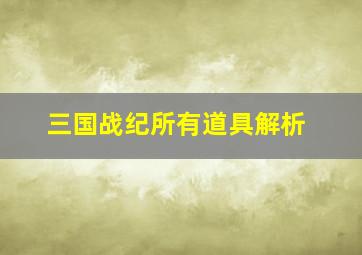 三国战纪所有道具解析